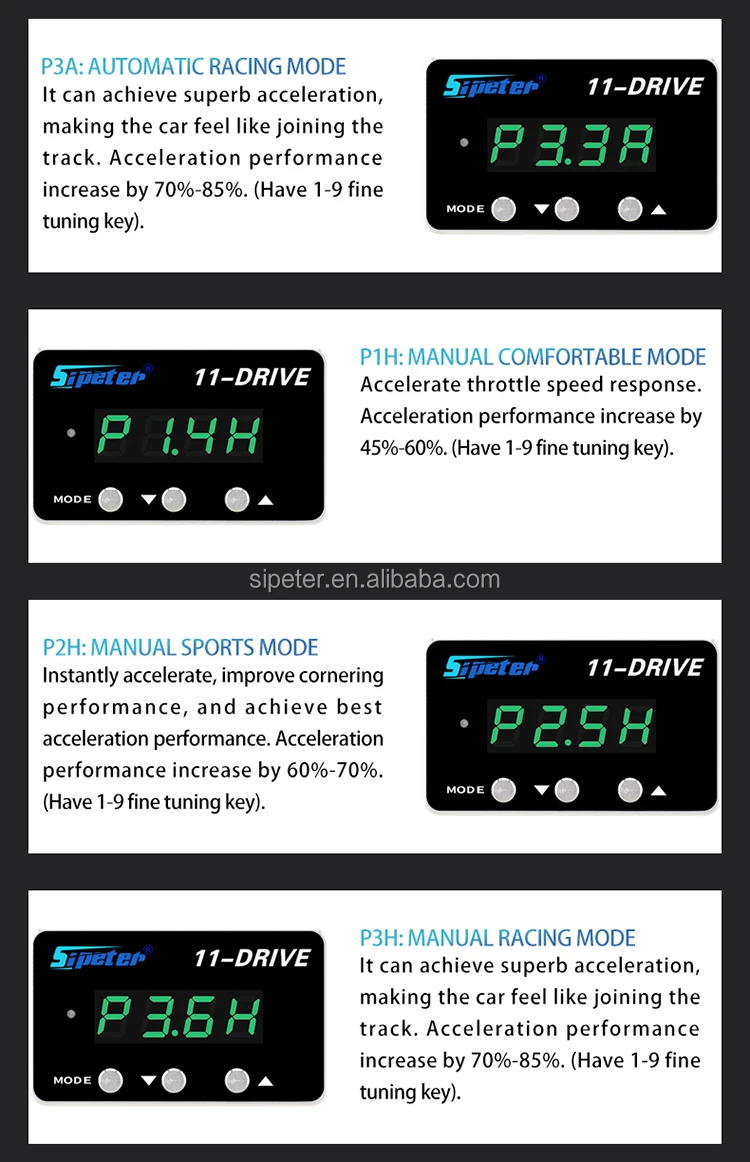 P3A: AUTOMATIC RACING MODE
It can achieve superb acceleration, making the car feel like joining the track. Acceleration performance increase by 70%-85%. (Have 1-9 fine tuning key).

Sipeter®
11-DRIVE
P3.3A
MODE

Sipeter®
11-DRIVE
P1.4H
MODE

P1H: MANUAL COMFORTABLE MODE
Accelerate throttle speed response. Acceleration performance increase by 45%-60%. (Have 1-9 fine tuning key).

sipeter.en.alibaba.com

P2H: MANUAL SPORTS MODE
Instantly accelerate, improve cornering performance, and achieve best acceleration performance. Acceleration performance increase by 60%-70%. (Have 1-9 fine tuning key).

Sipeter®
11-DRIVE
P2.5H
MODE

Sipeter®
11-DRIVE
P3.6H
MODE

P3H: MANUAL RACING MODE
It can achieve superb acceleration, making the car feel like joining the track. Acceleration performance increase by 70%-85%. (Have 1-9 fine tuning key).